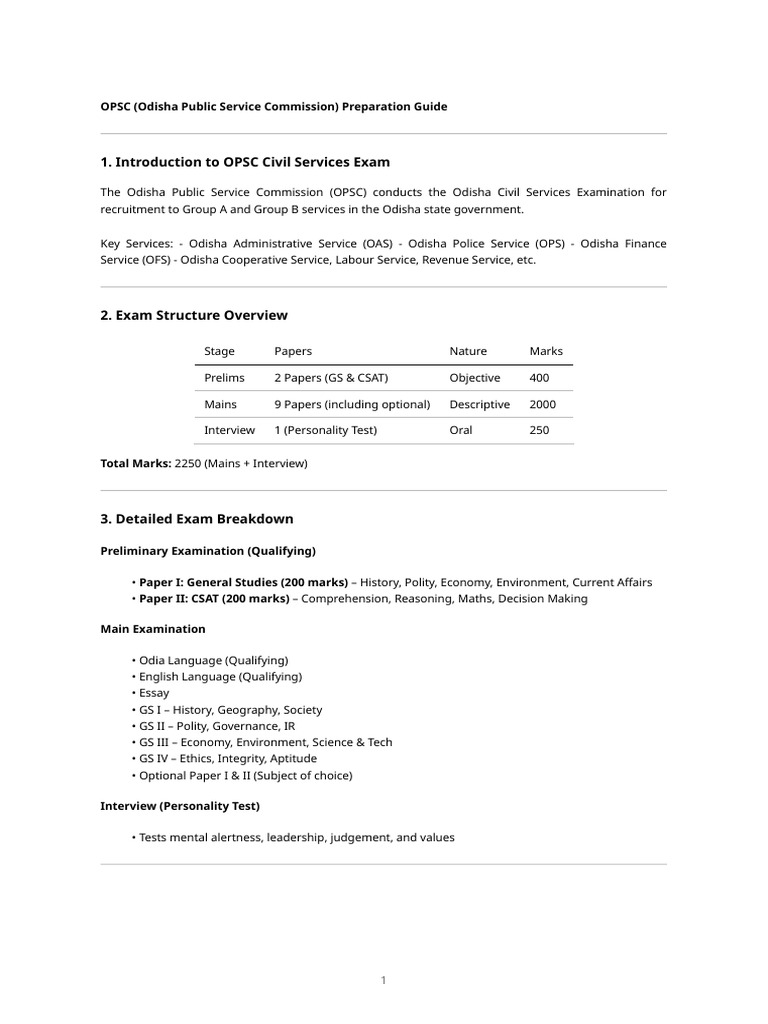 OPSC (Odisha Public Service Commission) Preparation Guide

1. Introduction to OPSC Civil Services Exam

The Odisha Public Service Commission (OPSC) conducts the Odisha Civil Services Examination for recruitment to Group A and Group B services in the Odisha state government.

Key Services: - Odisha Administrative Service (OAS) - Odisha Police Service (OPS) - Odisha Finance Service (OFS) - Odisha Cooperative Service, Labour Service, Revenue Service, etc.

2. Exam Structure Overview

| Stage | Papers | Nature | Marks |
|---|---|---|---|
| Prelims | 2 Papers (GS & CSAT) | Objective | 400 |
| Mains | 9 Papers (including optional) | Descriptive | 2000 |
| Interview | 1 (Personality Test) | Oral | 250 |

Total Marks: 2250 (Mains + Interview)

3. Detailed Exam Breakdown

Preliminary Examination (Qualifying)

• Paper I: General Studies (200 marks) – History, Polity, Economy, Environment, Current Affairs
• Paper II: CSAT (200 marks) – Comprehension, Reasoning, Maths, Decision Making

Main Examination

• Odia Language (Qualifying)
• English Language (Qualifying)
• Essay
• GS I – History, Geography, Society
• GS II – Polity, Governance, IR
• GS III – Economy, Environment, Science & Tech
• GS IV – Ethics, Integrity, Aptitude
• Optional Paper I & II (Subject of choice)

Interview (Personality Test)

• Tests mental alertness, leadership, judgement, and values

1